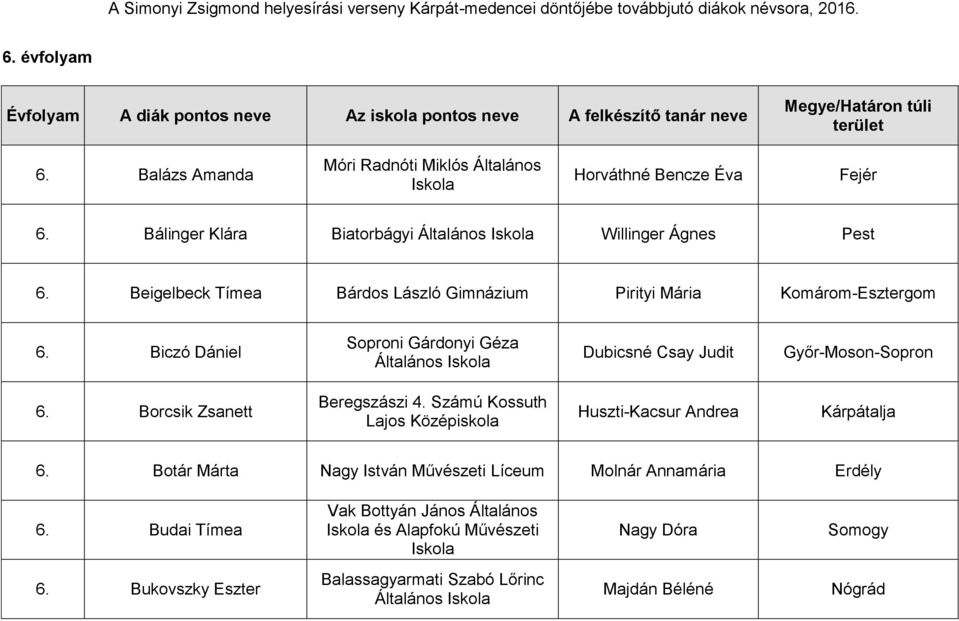 A Simonyi Zsigmond helyesírási verseny Kárpát-medencei döntőjébe továbbjutó diákok névsora, 2016.

6. évfolyam

| Évfolyam | A diák pontos neve | Az iskola pontos neve | A felkészítő tanár neve | Megye/Határon túli terület |
|---|---|---|---|---|
| 6. | Balázs Amanda | Móri Radnóti Miklós Általános Iskola | Horváthné Bencze Éva | Fejér |
| 6. | Bálinger Klára | Biatorbágyi Általános Iskola | Willinger Ágnes | Pest |
| 6. | Beigelbeck Tímea | Bárdos László Gimnázium | Pirityi Mária | Komárom-Esztergom |
| 6. | Biczó Dániel | Soproni Gárdonyi Géza Általános Iskola | Dubicsné Csay Judit | Győr-Moson-Sopron |
| 6. | Borcsik Zsanett | Beregszászi 4. Számú Kossuth Lajos Középiskola | Huszti-Kacsur Andrea | Kárpátalja |
| 6. | Botár Márta | Nagy István Művészeti Líceum | Molnár Annamária | Erdély |
| 6. | Budai Tímea | Vak Bottyán János Általános Iskola és Alapfokú Művészeti Iskola | Nagy Dóra | Somogy |
| 6. | Bukovszky Eszter | Balassagyarmati Szabó Lőrinc Általános Iskola | Majdán Béléné | Nógrád |